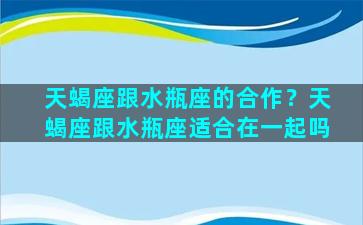 天蝎座跟水瓶座的合作？天蝎座跟水瓶座适合在一起吗